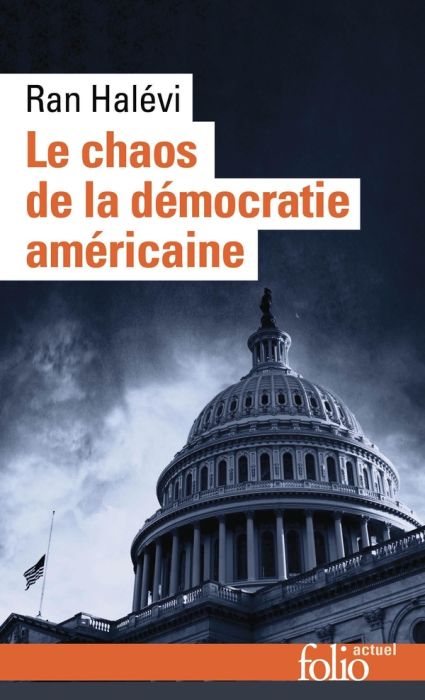 Ran Halévi

Le chaos de la démocratie américaine

folio actuel